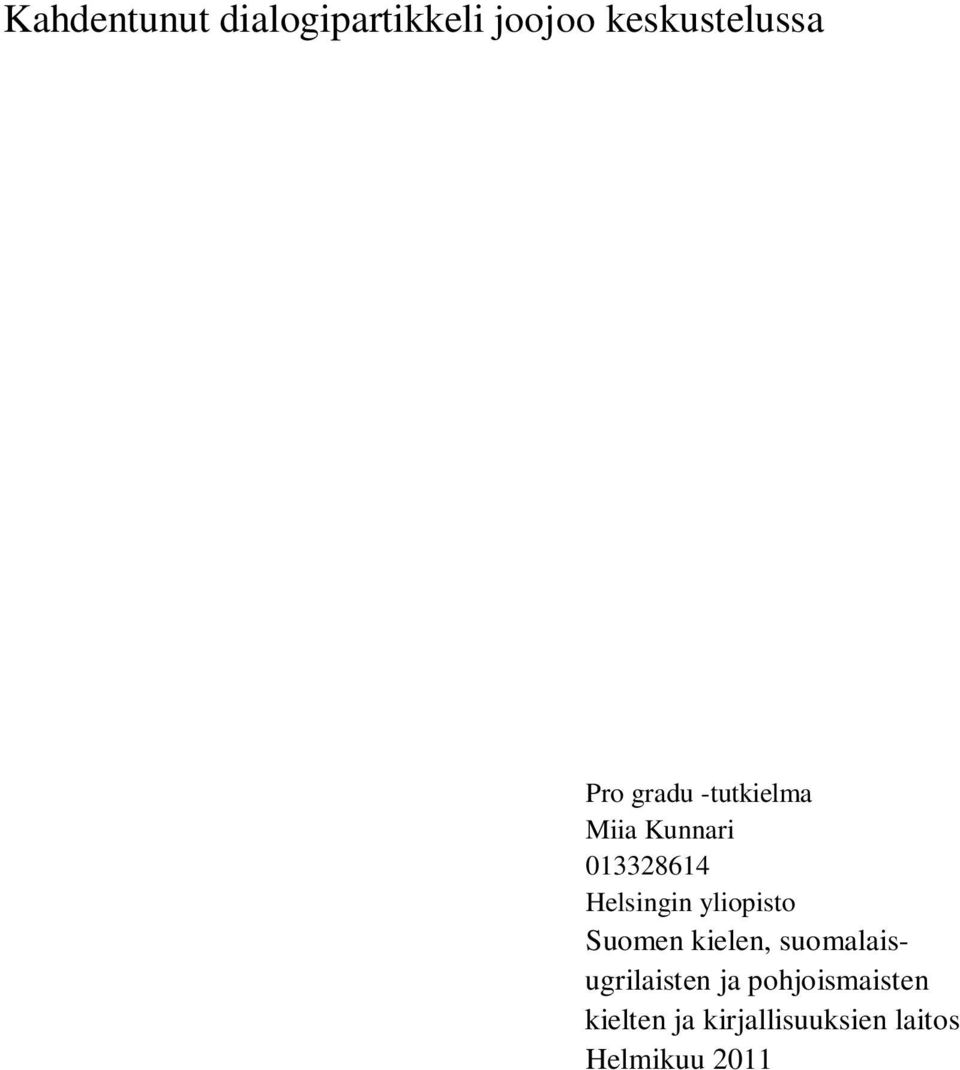 Kahdentunut dialogipartikkeli joojoo keskustelussa

Pro gradu -tutkielma
Miia Kunnari
013328614
Helsingin yliopisto
Suomen kielen, suomalais-ugrilaisten ja pohjoismaisten kielten ja kirjallisuuksien laitos
Helmikuu 2011